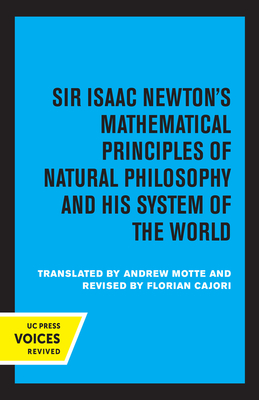 SIR ISAAC NEWTON'S MATHEMATICAL PRINCIPLES OF NATURAL PHILOSOPHY AND HIS SYSTEM OF THE WORLD

TRANSLATED BY ANDREW MOTTE AND REVISED BY FLORIAN CAJORI

UC PRESS
VOICES
REVIVED